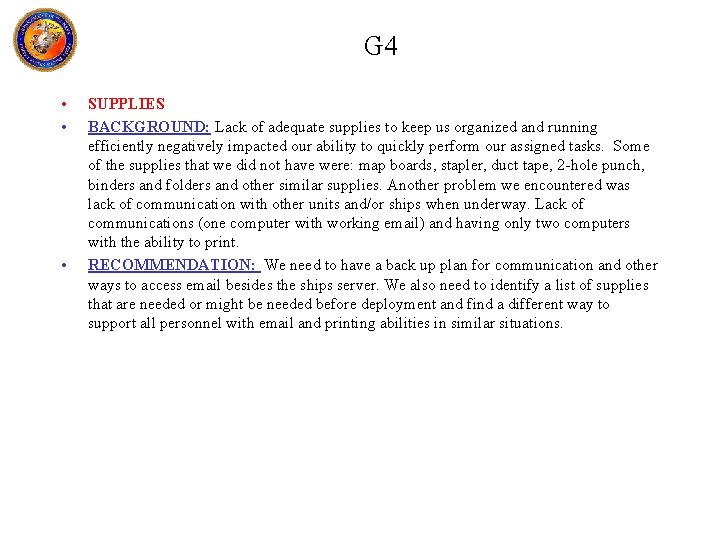 G4

• SUPPLIES
• BACKGROUND: Lack of adequate supplies to keep us organized and running efficiently negatively impacted our ability to quickly perform our assigned tasks. Some of the supplies that we did not have were: map boards, stapler, duct tape, 2-hole punch, binders and folders and other similar supplies. Another problem we encountered was lack of communication with other units and/or ships when underway. Lack of communications (one computer with working email) and having only two computers with the ability to print.
• RECOMMENDATION: We need to have a back up plan for communication and other ways to access email besides the ships server. We also need to identify a list of supplies that are needed or might be needed before deployment and find a different way to support all personnel with email and printing abilities in similar situations.